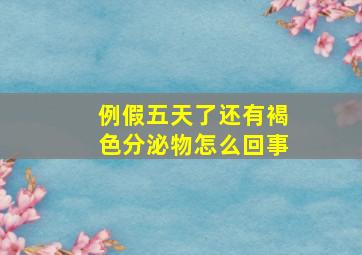 例假五天了还有褐色分泌物怎么回事